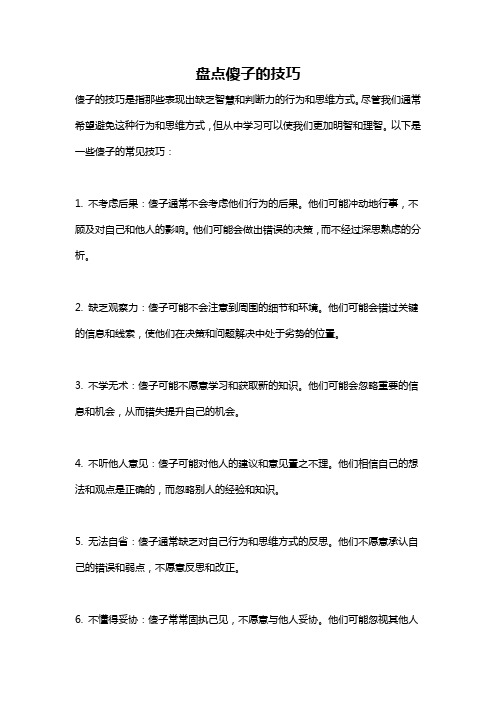 盘点傻子的技巧

傻子的技巧是指那些表现出缺乏智慧和判断力的行为和思维方式。尽管我们通常希望避免这种行为和思维方式，但从中学习可以使我们更加明智和理智。以下是一些傻子的常见技巧：

1. 不考虑后果：傻子通常不会考虑他们行为的后果。他们可能冲动地行事，不顾及对自己和他人的影响。他们可能会做出错误的决策，而不经过深思熟虑的分析。

2. 缺乏观察力：傻子可能不会注意到周围的细节和环境。他们可能会错过关键的信息和线索，使他们在决策和问题解决中处于劣势的位置。

3. 不学无术：傻子可能不愿意学习和获取新的知识。他们可能会忽略重要的信息和机会，从而错失提升自己的机会。

4. 不听他人意见：傻子可能对他人的建议和意见置之不理。他们相信自己的想法和观点是正确的，而忽略别人的经验和知识。

5. 无法自省：傻子通常缺乏对自己行为和思维方式的反思。他们不愿意承认自己的错误和弱点，不愿意反思和改正。

6. 不懂得妥协：傻子常常固执己见，不愿意与他人妥协。他们可能忽视其他人